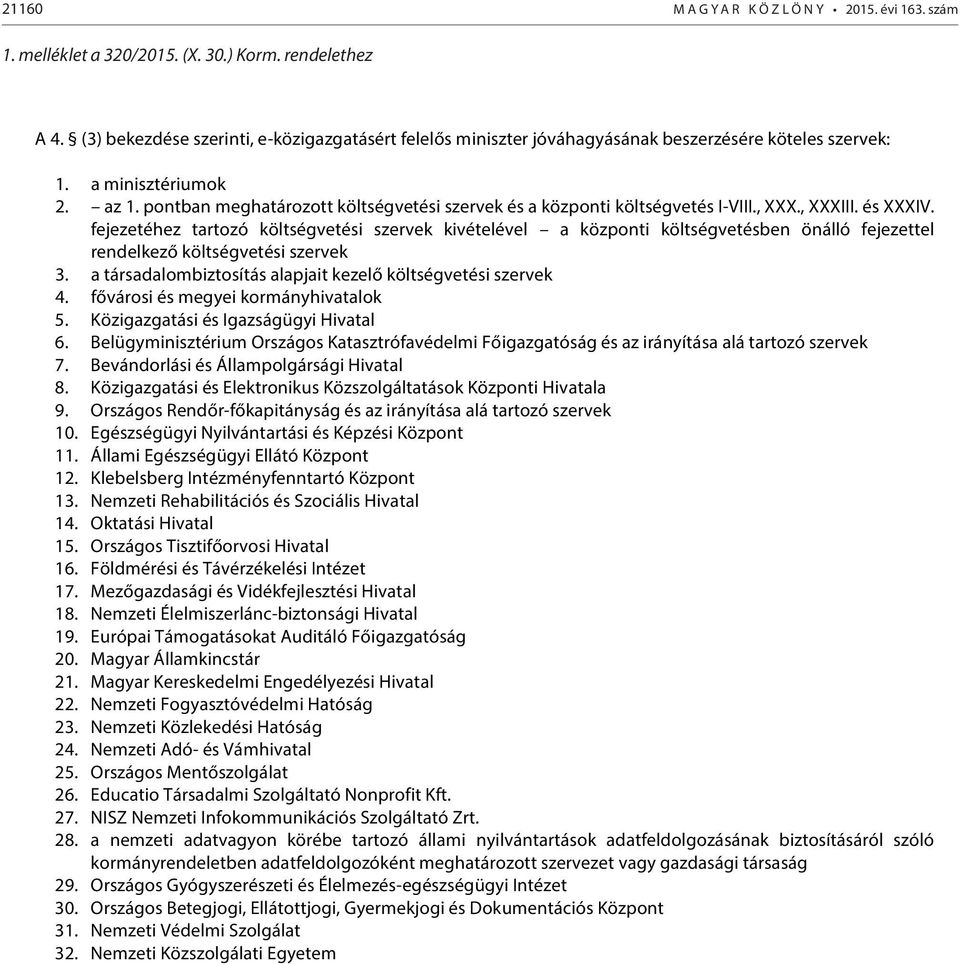 21160 MAGYAR KÖZLÖNY • 2015. évi 163. szám

1. melléklet a 320/2015. (X. 30.) Korm. rendelethez

A 4. § (3) bekezdése szerinti, e-közigazgatásért felelős miniszter jóváhagyásának beszerzésére köteles szervek:

1. a minisztériumok
2. – az 1. pontban meghatározott költségvetési szervek és a központi költségvetés I-VIII., XXX., XXXIII. és XXXIV. fejezetéhez tartozó költségvetési szervek kivételével – a központi költségvetésben önálló fejezettel rendelkező költségvetési szervek
3. a társadalombiztosítás alapjait kezelő költségvetési szervek
4. fővárosi és megyei kormányhivatalok
5. Közigazgatási és Igazságügyi Hivatal
6. Belügyminisztérium Országos Katasztrófavédelmi Főigazgatóság és az irányítása alá tartozó szervek
7. Bevándorlási és Állampolgársági Hivatal
8. Közigazgatási és Elektronikus Közszolgáltatások Központi Hivatala
9. Országos Rendőr-főkapitányság és az irányítása alá tartozó szervek
10. Egészségügyi Nyilvántartási és Képzési Központ
11. Állami Egészségügyi Ellátó Központ
12. Klebelsberg Intézményfenntartó Központ
13. Nemzeti Rehabilitációs és Szociális Hivatal
14. Oktatási Hivatal
15. Országos Tisztifőorvosi Hivatal
16. Földmérési és Távérzékelési Intézet
17. Mezőgazdasági és Vidékfejlesztési Hivatal
18. Nemzeti Élelmiszerlánc-biztonsági Hivatal
19. Európai Támogatásokat Auditáló Főigazgatóság
20. Magyar Államkincstár
21. Magyar Kereskedelmi Engedélyezési Hivatal
22. Nemzeti Fogyasztóvédelmi Hatóság
23. Nemzeti Közlekedési Hatóság
24. Nemzeti Adó- és Vámhivatal
25. Országos Mentőszolgálat
26. Educatio Társadalmi Szolgáltató Nonprofit Kft.
27. NISZ Nemzeti Infokommunikációs Szolgáltató Zrt.
28. a nemzeti adatvagyon körébe tartozó állami nyilvántartások adatfeldolgozásának biztosításáról szóló kormányrendeletben adatfeldolgozóként meghatározott szervezet vagy gazdasági társaság
29. Országos Gyógyszerészeti és Élelmezés-egészségügyi Intézet
30. Országos Betegjogi, Ellátottjogi, Gyermekjogi és Dokumentációs Központ
31. Nemzeti Védelmi Szolgálat
32. Nemzeti Közszolgálati Egyetem